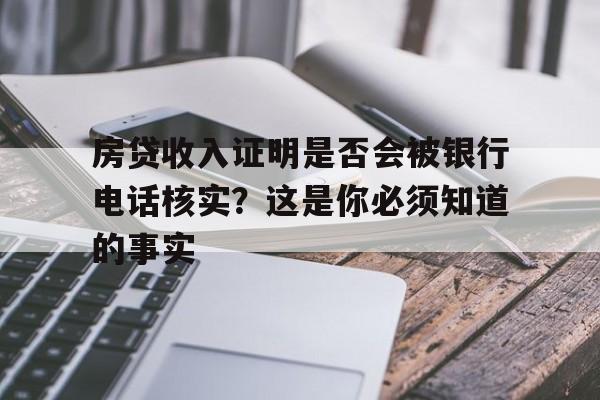 房贷收入证明是否会被银行电话核实？这是你必须知道的事实